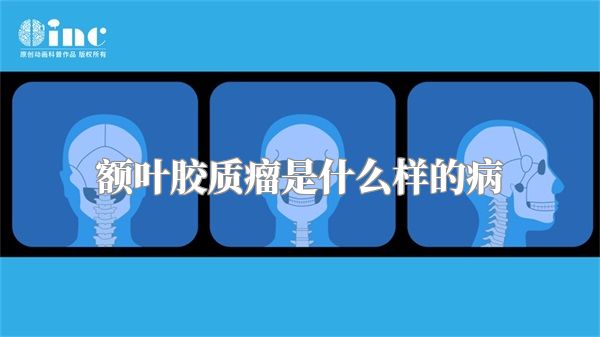 inc
原创动画科普作品 版权所有

额叶胶质瘤是什么样的病